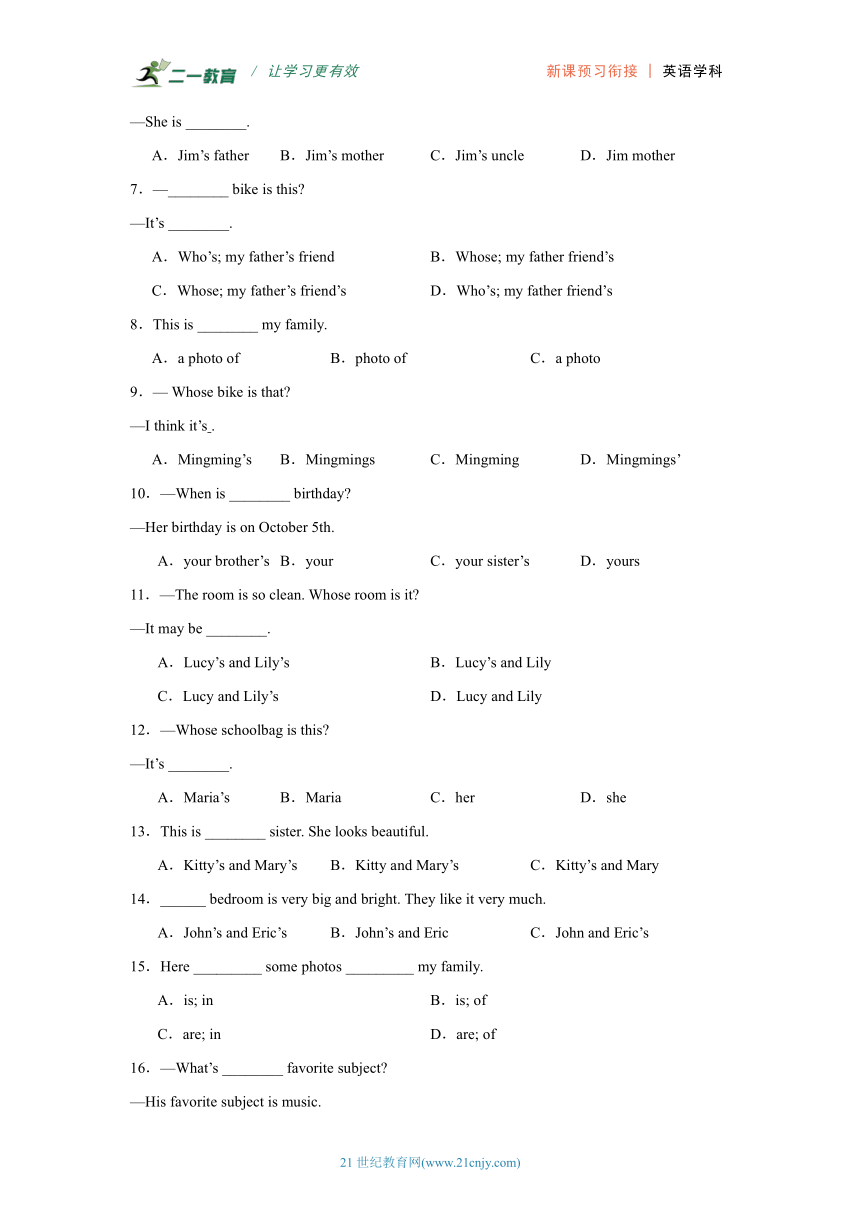 二一教育 / 让学习更有效 新课预习衔接 | 英语学科

—She is ________.

A．Jim’s father B．Jim’s mother C．Jim’s uncle D．Jim mother

7．—________ bike is this?

—It’s ________.

A．Who’s; my father’s friend B．Whose; my father friend’s

C．Whose; my father’s friend’s D．Who’s; my father friend’s

8．This is ________ my family.

A．a photo of B．photo of C．a photo

9．— Whose bike is that?

—I think it’s_.

A．Mingming’s B．Mingmings C．Mingming D．Mingmings’

10．—When is ________ birthday?

—Her birthday is on October 5th.

A．your brother’s B．your C．your sister’s D．yours

11．—The room is so clean. Whose room is it?

—It may be ________.

A．Lucy’s and Lily’s B．Lucy’s and Lily

C．Lucy and Lily’s D．Lucy and Lily

12．—Whose schoolbag is this?

—It’s ________.

A．Maria’s B．Maria C．her D．she

13．This is ________ sister. She looks beautiful.

A．Kitty’s and Mary’s B．Kitty and Mary’s C．Kitty’s and Mary

14．______ bedroom is very big and bright. They like it very much.

A．John’s and Eric’s B．John’s and Eric C．John and Eric’s

15．Here _________ some photos _________ my family.

A．is; in B．is; of

C．are; in D．are; of

16．—What’s ________ favorite subject?

—His favorite subject is music.

21 世纪教育网(www.21cnjy.com)